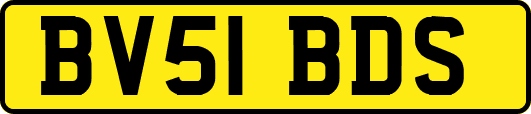 BV51 BDS